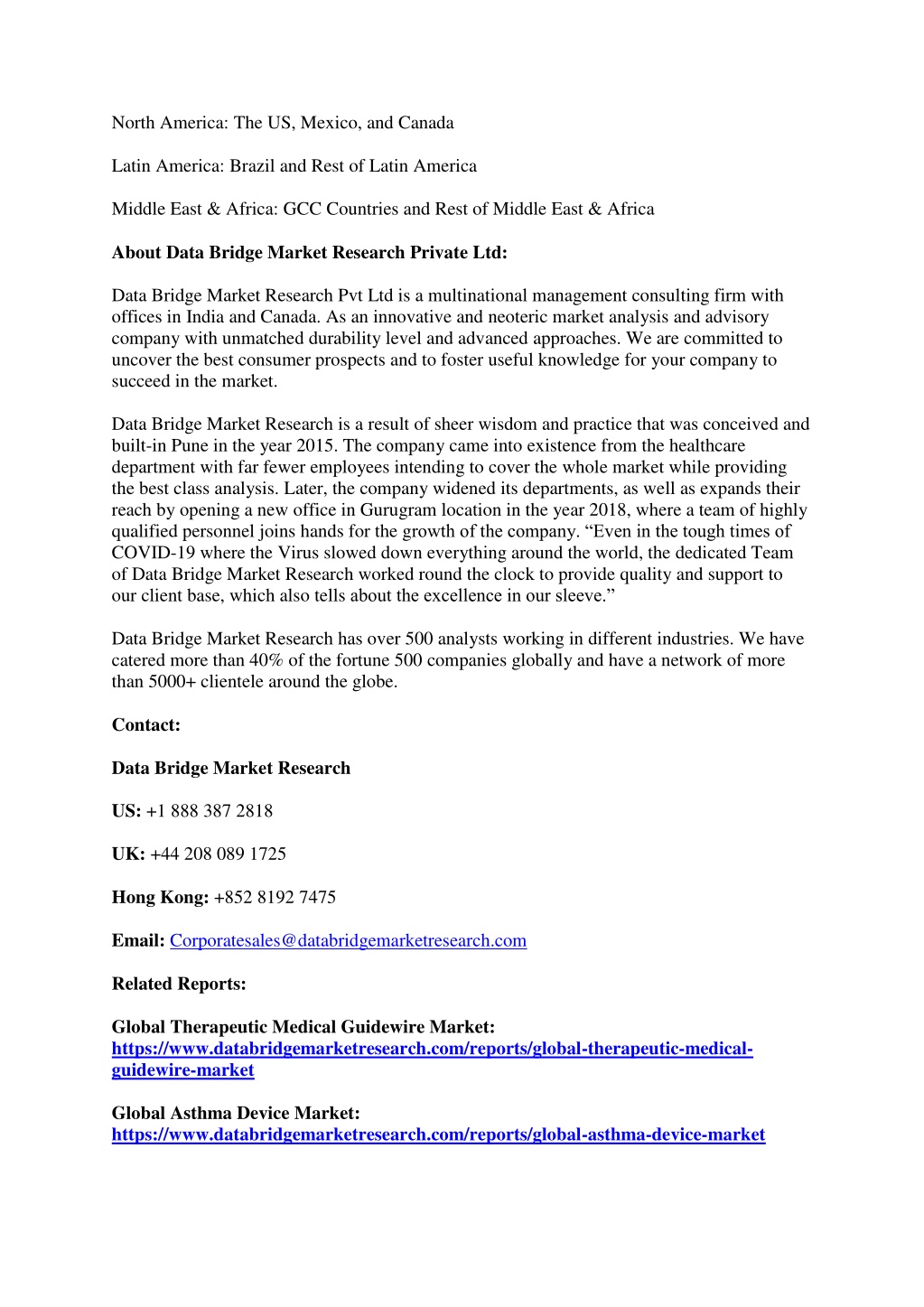 North America: The US, Mexico, and Canada

Latin America: Brazil and Rest of Latin America

Middle East & Africa: GCC Countries and Rest of Middle East & Africa

About Data Bridge Market Research Private Ltd:

Data Bridge Market Research Pvt Ltd is a multinational management consulting firm with offices in India and Canada. As an innovative and neoteric market analysis and advisory company with unmatched durability level and advanced approaches. We are committed to uncover the best consumer prospects and to foster useful knowledge for your company to succeed in the market.

Data Bridge Market Research is a result of sheer wisdom and practice that was conceived and built-in Pune in the year 2015. The company came into existence from the healthcare department with far fewer employees intending to cover the whole market while providing the best class analysis. Later, the company widened its departments, as well as expands their reach by opening a new office in Gurugram location in the year 2018, where a team of highly qualified personnel joins hands for the growth of the company. “Even in the tough times of COVID-19 where the Virus slowed down everything around the world, the dedicated Team of Data Bridge Market Research worked round the clock to provide quality and support to our client base, which also tells about the excellence in our sleeve.”

Data Bridge Market Research has over 500 analysts working in different industries. We have catered more than 40% of the fortune 500 companies globally and have a network of more than 5000+ clientele around the globe.

Contact:

Data Bridge Market Research

US: +1 888 387 2818

UK: +44 208 089 1725

Hong Kong: +852 8192 7475

Email: Corporatesales@databridgemarketresearch.com

Related Reports:

Global Therapeutic Medical Guidewire Market:
https://www.databridgemarketresearch.com/reports/global-therapeutic-medical-guidewire-market

Global Asthma Device Market:
https://www.databridgemarketresearch.com/reports/global-asthma-device-market